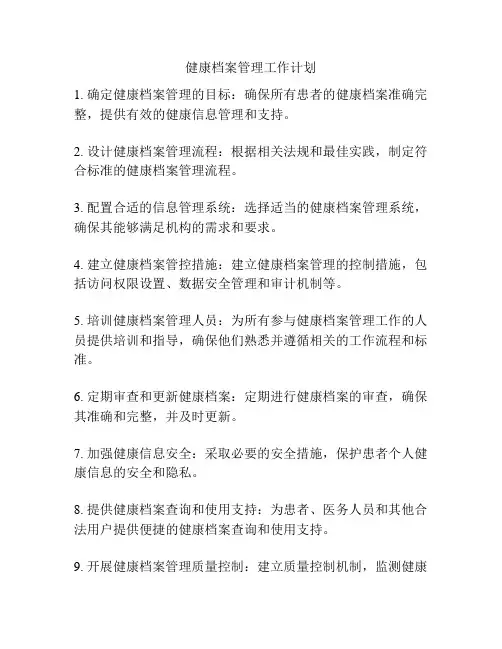 健康档案管理工作计划

1. 确定健康档案管理的目标：确保所有患者的健康档案准确完整，提供有效的健康信息管理和支持。

2. 设计健康档案管理流程：根据相关法规和最佳实践，制定符合标准的健康档案管理流程。

3. 配置合适的信息管理系统：选择适当的健康档案管理系统，确保其能够满足机构的需求和要求。

4. 建立健康档案管控措施：建立健康档案管理的控制措施，包括访问权限设置、数据安全管理和审计机制等。

5. 培训健康档案管理人员：为所有参与健康档案管理工作的人员提供培训和指导，确保他们熟悉并遵循相关的工作流程和标准。

6. 定期审查和更新健康档案：定期进行健康档案的审查，确保其准确和完整，并及时更新。

7. 加强健康信息安全：采取必要的安全措施，保护患者个人健康信息的安全和隐私。

8. 提供健康档案查询和使用支持：为患者、医务人员和其他合法用户提供便捷的健康档案查询和使用支持。

9. 开展健康档案管理质量控制：建立质量控制机制，监测健康